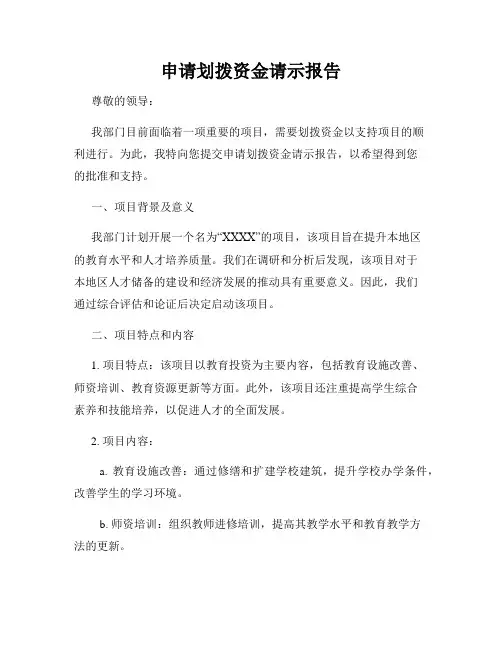 申请划拨资金请示报告

尊敬的领导：

我部门目前面临着一项重要的项目，需要划拨资金以支持项目的顺利进行。为此，我特向您提交申请划拨资金请示报告，以希望得到您的批准和支持。

一、项目背景及意义

我部门计划开展一个名为“XXXX”的项目，该项目旨在提升本地区的教育水平和人才培养质量。我们在调研和分析后发现，该项目对于本地区人才储备的建设和经济发展的推动具有重要意义。因此，我们通过综合评估和论证后决定启动该项目。

二、项目特点和内容

1. 项目特点：该项目以教育投资为主要内容，包括教育设施改善、师资培训、教育资源更新等方面。此外，该项目还注重提高学生综合素养和技能培养，以促进人才的全面发展。

2. 项目内容：

a. 教育设施改善：通过修缮和扩建学校建筑，提升学校办学条件，改善学生的学习环境。

b. 师资培训：组织教师进修培训，提高其教学水平和教育教学方法的更新。